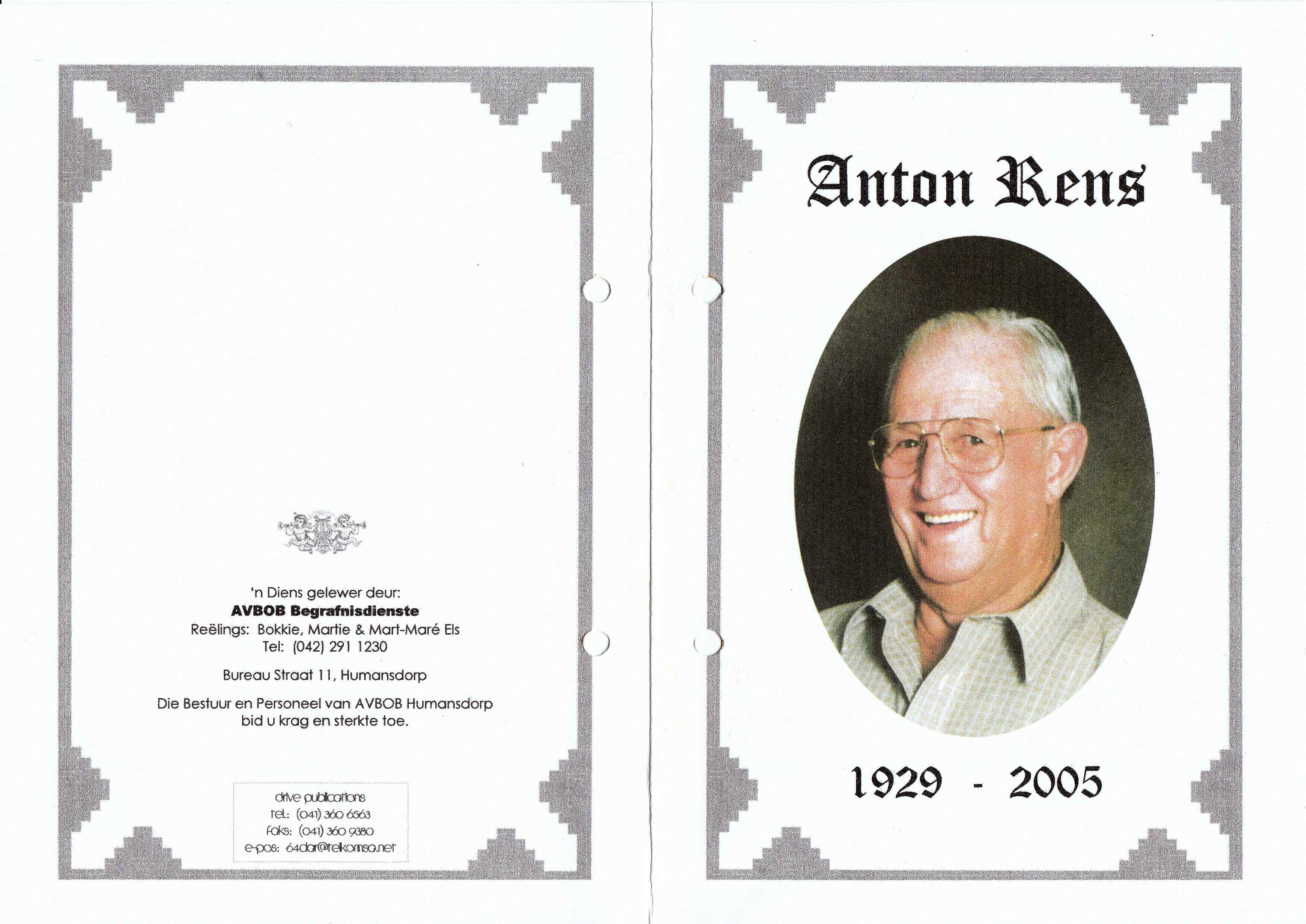 'n Diens gelewer deur:
AVBOB Begrafnisdienste
Reëlings: Bokkie, Martie & Mart-Maré Els
Tel: (042) 291 1230

Bureau Straat 11, Humansdorp

Die Bestuur en Personeel van AVBOB Humansdorp bid u krag en sterkte toe.

drive publications
tel.: (041) 360 6563
faks: (041) 360 9380
e-pos: 64dar@telkomsa.net

Anton Rens

1929 - 2005